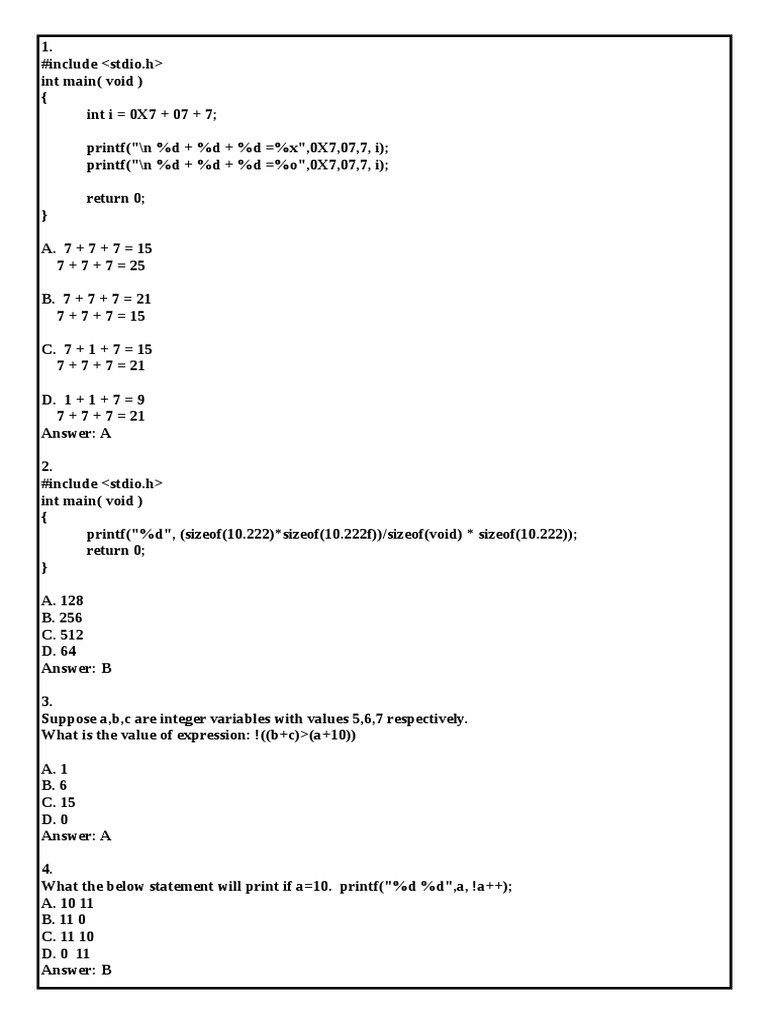 1.
#include <stdio.h>
int main( void )
{
int i = 0X7 + 07 + 7;

printf("\n %d + %d + %d =%x",0X7,07,7, i);
printf("\n %d + %d + %d =%o",0X7,07,7, i);

return 0;
}

A. 7 + 7 + 7 = 15
7 + 7 + 7 = 25

B. 7 + 7 + 7 = 21
7 + 7 + 7 = 15

C. 7 + 1 + 7 = 15
7 + 7 + 7 = 21

D. 1 + 1 + 7 = 9
7 + 7 + 7 = 21
Answer: A

2.
#include <stdio.h>
int main( void )
{
printf("%d", (sizeof(10.222)*sizeof(10.222f))/sizeof(void) * sizeof(10.222));
return 0;
}

A. 128
B. 256
C. 512
D. 64
Answer: B

3.
Suppose a,b,c are integer variables with values 5,6,7 respectively.
What is the value of expression: !((b+c)>(a+10))

A. 1
B. 6
C. 15
D. 0
Answer: A

4.
What the below statement will print if a=10. printf("%d %d",a, !a++);
A. 10 11
B. 11 0
C. 11 10
D. 0 11
Answer: B